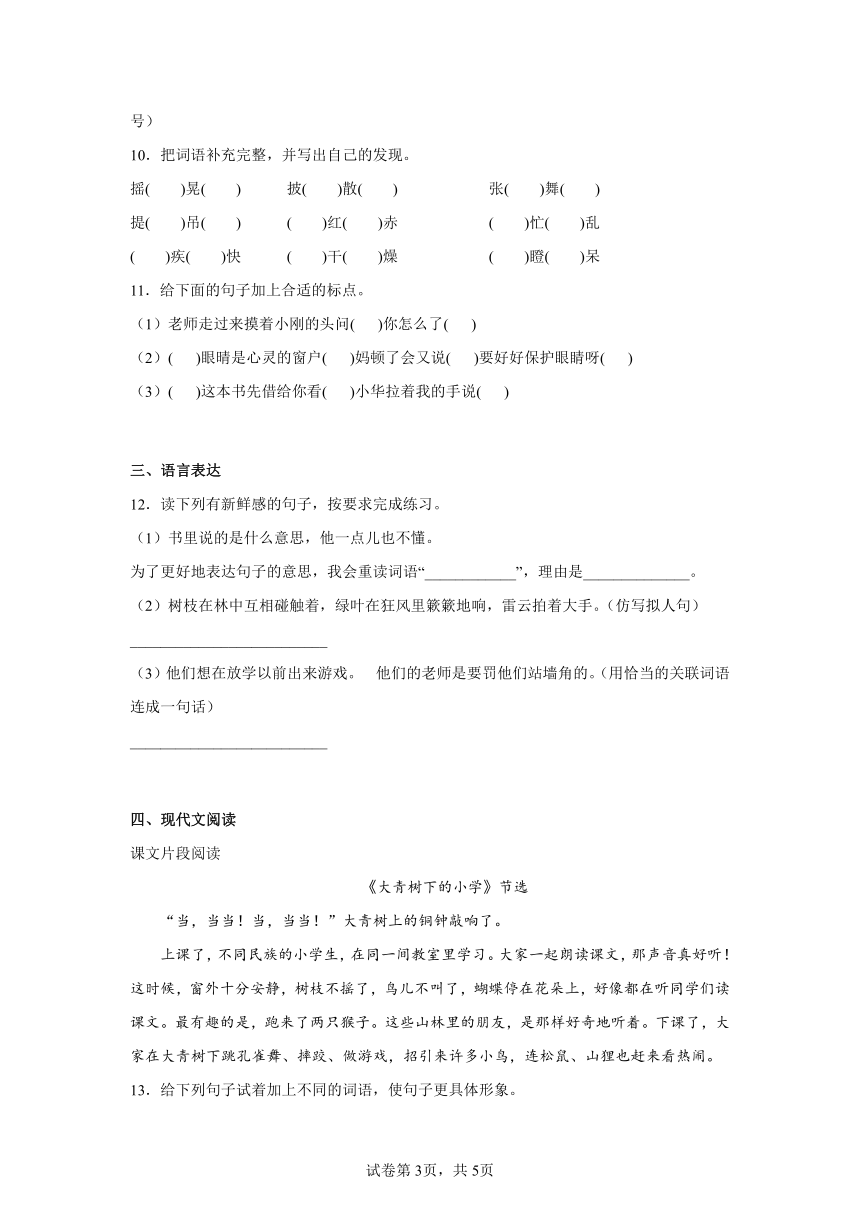 号）

10．把词语补充完整，并写出自己的发现。

摇(　　)晃(　　)　　披(　　)散(　　)　　张(　　)舞(　　)

提(　　)吊(　　)　　(　　)红(　　)赤　　(　　)忙(　　)乱

(　　)疾(　　)快　　(　　)干(　　)燥　　(　　)瞪(　　)呆

11．给下面的句子加上合适的标点。

（1）老师走过来摸着小刚的头问(　　)你怎么了(　　)

（2）(　　)眼睛是心灵的窗户(　　)妈顿了会又说(　　)要好好保护眼睛呀(　　)

（3）(　　)这本书先借给你看(　　)小华拉着我的手说(　　)

三、语言表达

12．读下列有新鲜感的句子，按要求完成练习。

（1）书里说的是什么意思，他一点儿也不懂。

为了更好地表达句子的意思，我会重读词语“____________”，理由是______________。

（2）树枝在林中互相碰触着，绿叶在狂风里簌簌地响，雷云拍着大手。(仿写拟人句)

__________________________

（3）他们想在放学以前出来游戏。　他们的老师是要罚他们站墙角的。(用恰当的关联词语连成一句话)

__________________________

四、现代文阅读

课文片段阅读

《大青树下的小学》节选

“当，当当！当，当当！”大青树上的铜钟敲响了。

上课了，不同民族的小学生，在同一间教室里学习。大家一起朗读课文，那声音真好听！这时候，窗外十分安静，树枝不摇了，鸟儿不叫了，蝴蝶停在花朵上，好像都在听同学们读课文。最有趣的是，跑来了两只猴子。这些山林里的朋友，是那样好奇地听着。下课了，大家在大青树下跳孔雀舞、摔跤、做游戏，招引来许多小鸟，连松鼠、山狸也赶来看热闹。

13．给下列句子试着加上不同的词语，使句子更具体形象。

试卷第3页，共5页